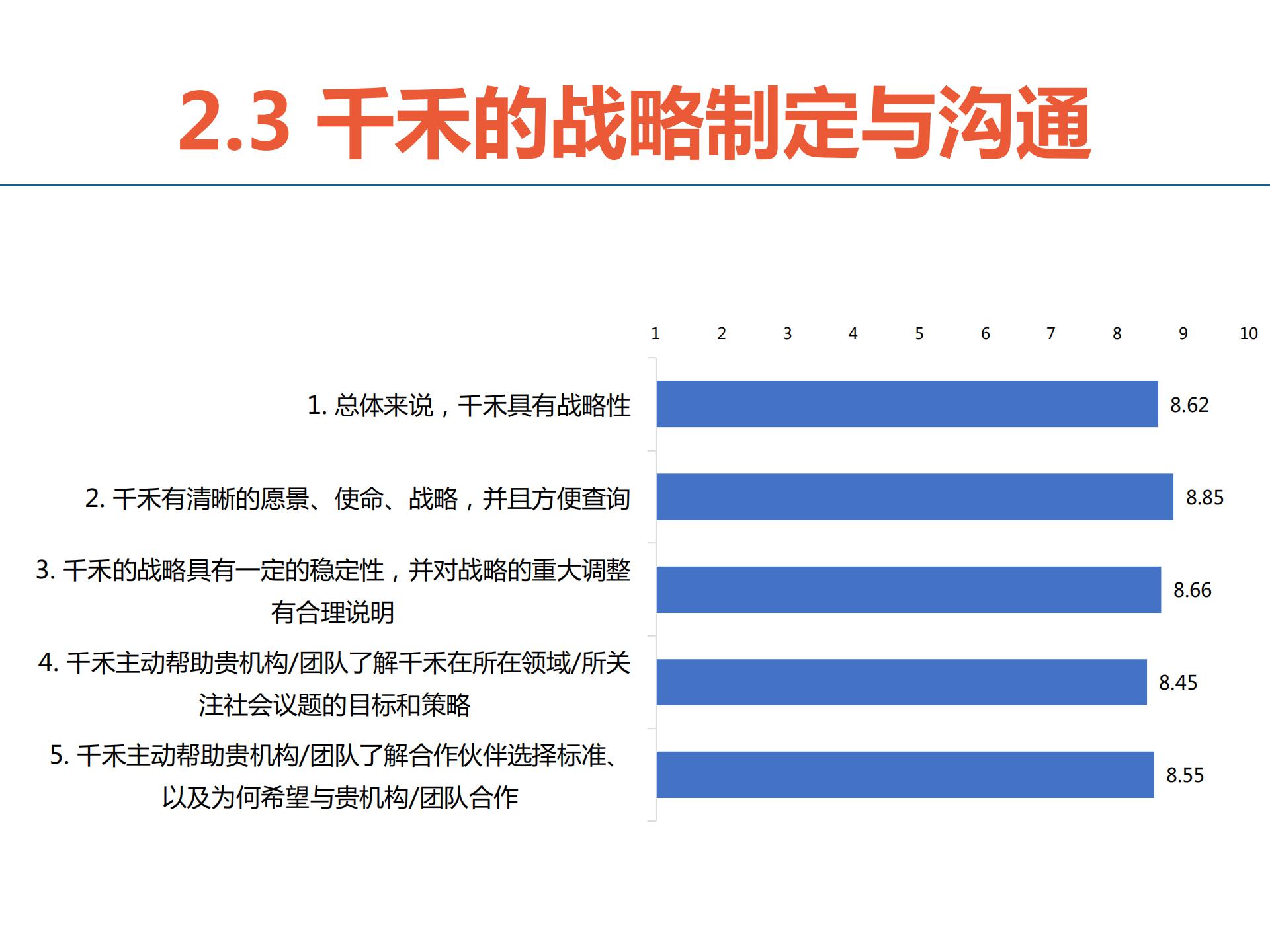 2.3 千禾的战略制定与沟通

1 2 3 4 5 6 7 8 9 10

1. 总体来说，千禾具有战略性 8.62

2. 千禾有清晰的愿景、使命、战略，并且方便查询 8.85

3. 千禾的战略具有一定的稳定性，并对战略的重大调整有合理说明 8.66

4. 千禾主动帮助贵机构/团队了解千禾在所在领域/所关注社会议题的目标和策略 8.45

5. 千禾主动帮助贵机构/团队了解合作伙伴选择标准、以及为何希望与贵机构/团队合作 8.55